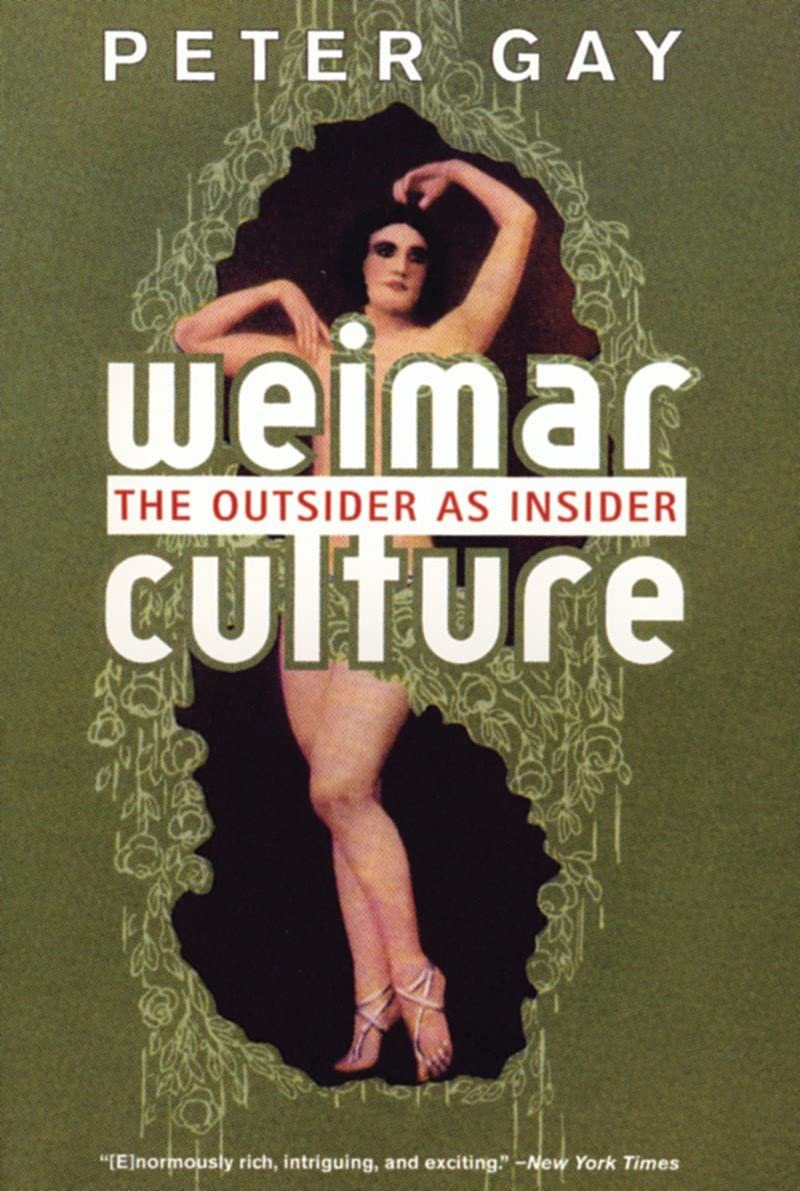 PETER GAY

weimar
THE OUTSIDER AS INSIDER
culture

"[E]normously rich, intriguing, and exciting." –New York Times